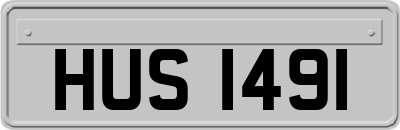 HUS 1491